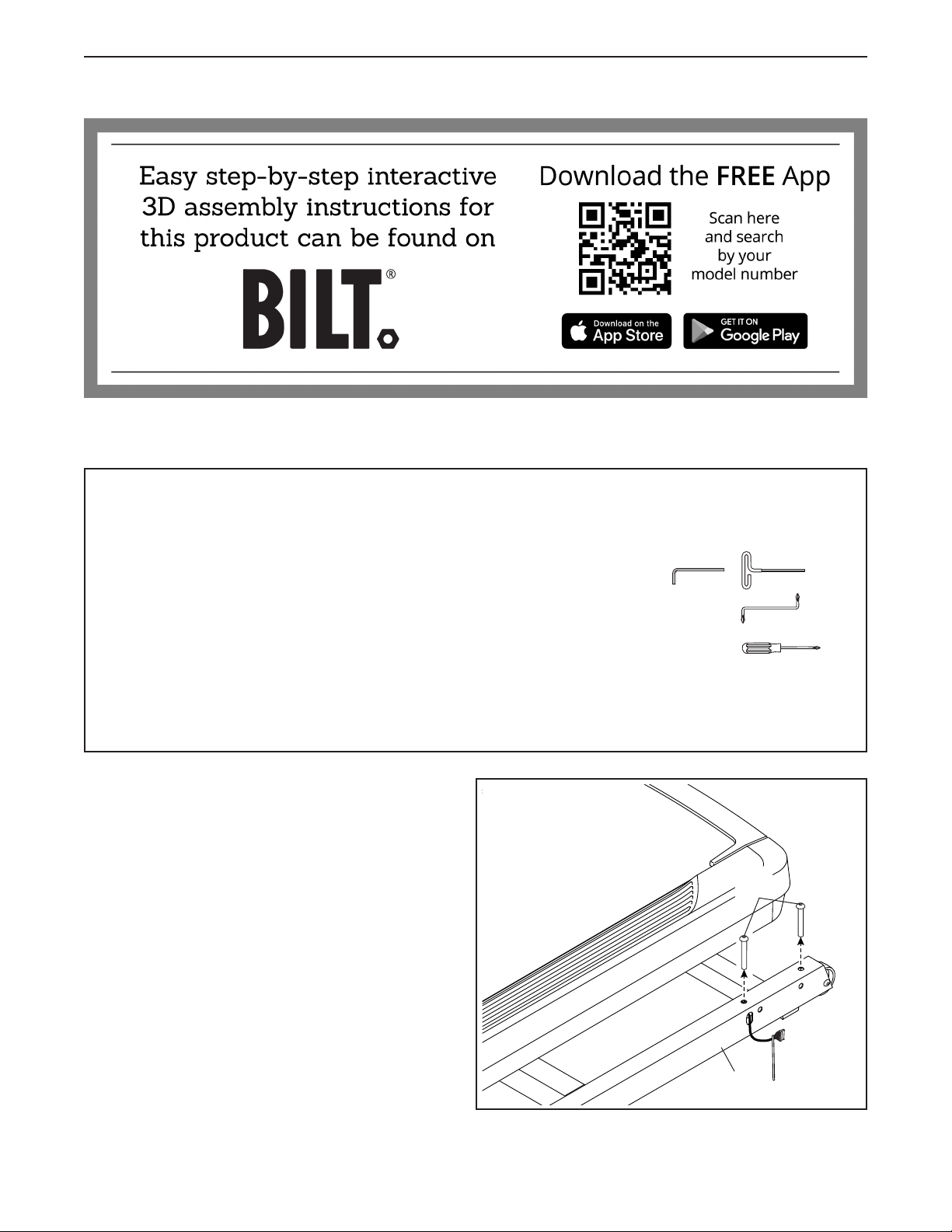 Easy step-by-step interactive 3D assembly instructions for this product can be found on

BILT®

Download the FREE App

Scan here and search by your model number

Download on the App Store

GET IT ON Google Play